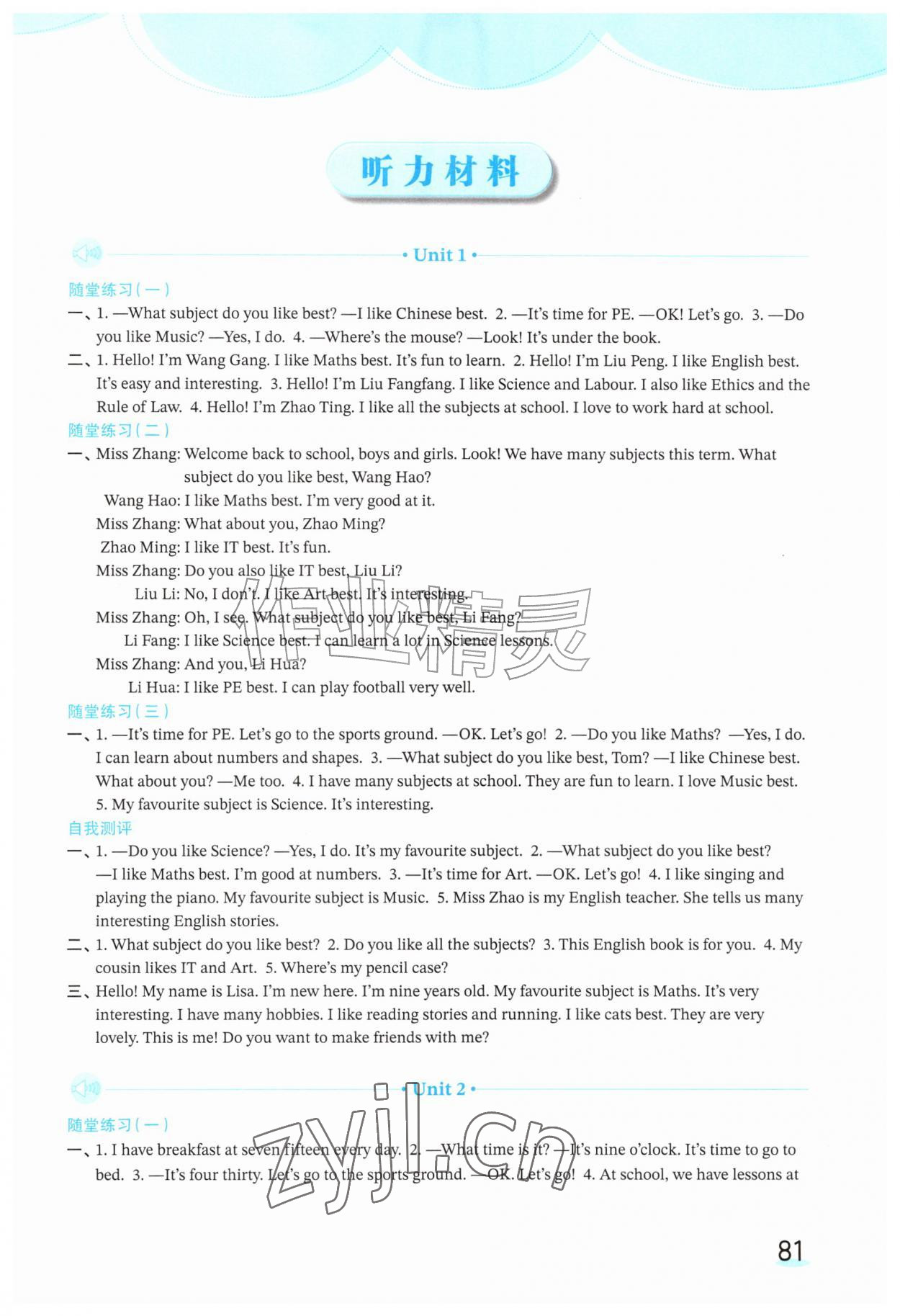 听力材料

• Unit 1 •

随堂练习(一)

一、1. —What subject do you like best? —I like Chinese best. 2. —It's time for PE. —OK! Let's go. 3. —Do you like Music? —Yes, I do. 4. —Where's the mouse? —Look! It's under the book.

二、1. Hello! I'm Wang Gang. I like Maths best. It's fun to learn. 2. Hello! I'm Liu Peng. I like English best. It's easy and interesting. 3. Hello! I'm Liu Fangfang. I like Science and Labour. I also like Ethics and the Rule of Law. 4. Hello! I'm Zhao Ting. I like all the subjects at school. I love to work hard at school.

随堂练习(二)

一、Miss Zhang: Welcome back to school, boys and girls. Look! We have many subjects this term. What subject do you like best, Wang Hao?

Wang Hao: I like Maths best. I'm very good at it.

Miss Zhang: What about you, Zhao Ming?

Zhao Ming: I like IT best. It's fun.

Miss Zhang: Do you also like IT best, Liu Li?

Liu Li: No, I don't. I like Art best. It's interesting.

Miss Zhang: Oh, I see. What subject do you like best, Li Fang?

Li Fang: I like Science best. I can learn a lot in Science lessons.

Miss Zhang: And you, Li Hua?

Li Hua: I like PE best. I can play football very well.

随堂练习(三)

一、1. —It's time for PE. Let's go to the sports ground. —OK. Let's go! 2. —Do you like Maths? —Yes, I do. I can learn about numbers and shapes. 3. —What subject do you like best, Tom? —I like Chinese best. What about you? —Me too. 4. I have many subjects at school. They are fun to learn. I love Music best. 5. My favourite subject is Science. It's interesting.

自我测评

一、1. —Do you like Science? —Yes, I do. It's my favourite subject. 2. —What subject do you like best? —I like Maths best. I'm good at numbers. 3. —It's time for Art. —OK. Let's go! 4. I like singing and playing the piano. My favourite subject is Music. 5. Miss Zhao is my English teacher. She tells us many interesting English stories.

二、1. What subject do you like best? 2. Do you like all the subjects? 3. This English book is for you. 4. My cousin likes IT and Art. 5. Where's my pencil case?

三、Hello! My name is Lisa. I'm new here. I'm nine years old. My favourite subject is Maths. It's very interesting. I have many hobbies. I like reading stories and running. I like cats best. They are very lovely. This is me! Do you want to make friends with me?

• Unit 2 •

随堂练习(一)

一、1. I have breakfast at seven fifteen every day. 2. —What time is it? —It's nine o'clock. It's time to go to bed. 3. —It's four thirty. Let's go to the sports ground. —OK. Let's go! 4. At school, we have lessons at

81

作业精灵 zyjl.cn